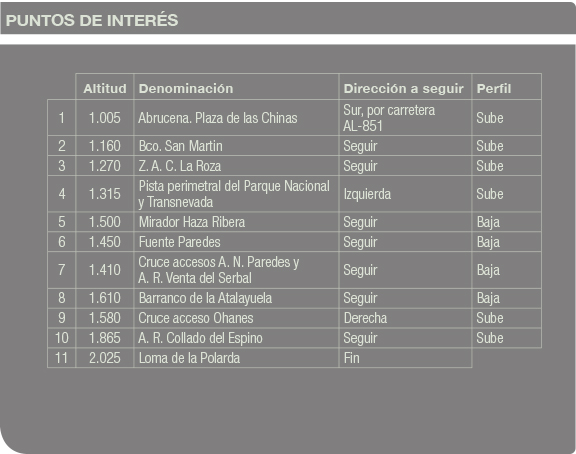 PUNTOS DE INTERÉS

|  | Altitud | Denominación | Dirección a seguir | Perfil |
|---|---|---|---|---|
| 1 | 1.005 | Abrucena. Plaza de las Chinas | Sur, por carretera AL-851 | Sube |
| 2 | 1.160 | Bco. San Martin | Seguir | Sube |
| 3 | 1.270 | Z. A. C. La Roza | Seguir | Sube |
| 4 | 1.315 | Pista perimetral del Parque Nacional y Transnevada | Izquierda | Sube |
| 5 | 1.500 | Mirador Haza Ribera | Seguir | Baja |
| 6 | 1.450 | Fuente Paredes | Seguir | Baja |
| 7 | 1.410 | Cruce accesos A. N. Paredes y A. R. Venta del Serbal | Seguir | Baja |
| 8 | 1.610 | Barranco de la Atalayuela | Seguir | Baja |
| 9 | 1.580 | Cruce acceso Ohanes | Derecha | Sube |
| 10 | 1.865 | A. R. Collado del Espino | Seguir | Sube |
| 11 | 2.025 | Loma de la Polarda | Fin |  |